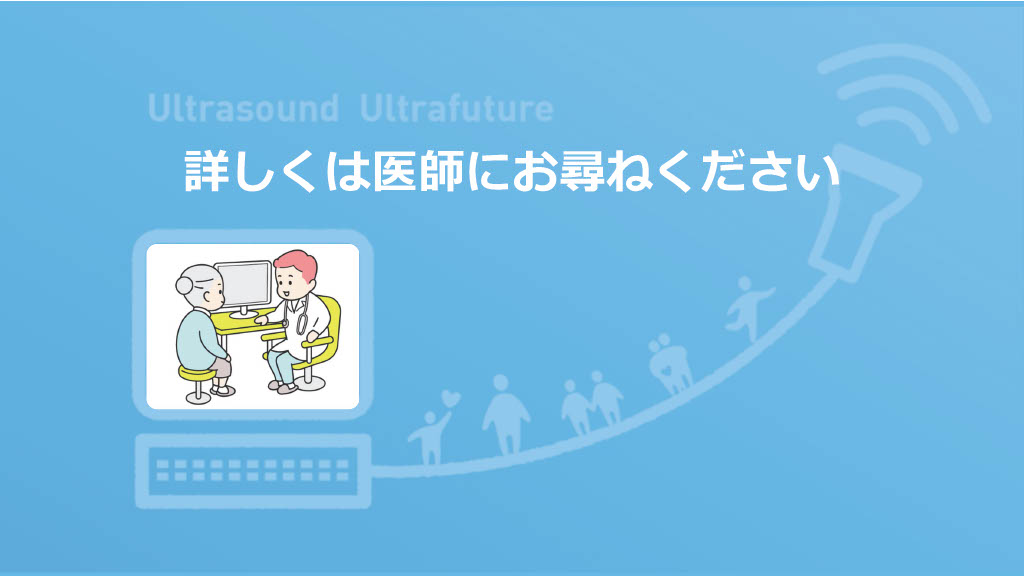 Ultrasound Ultrafuture

詳しくは医師にお尋ねください